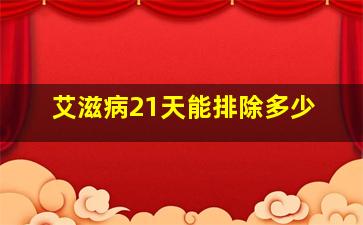 艾滋病21天能排除多少